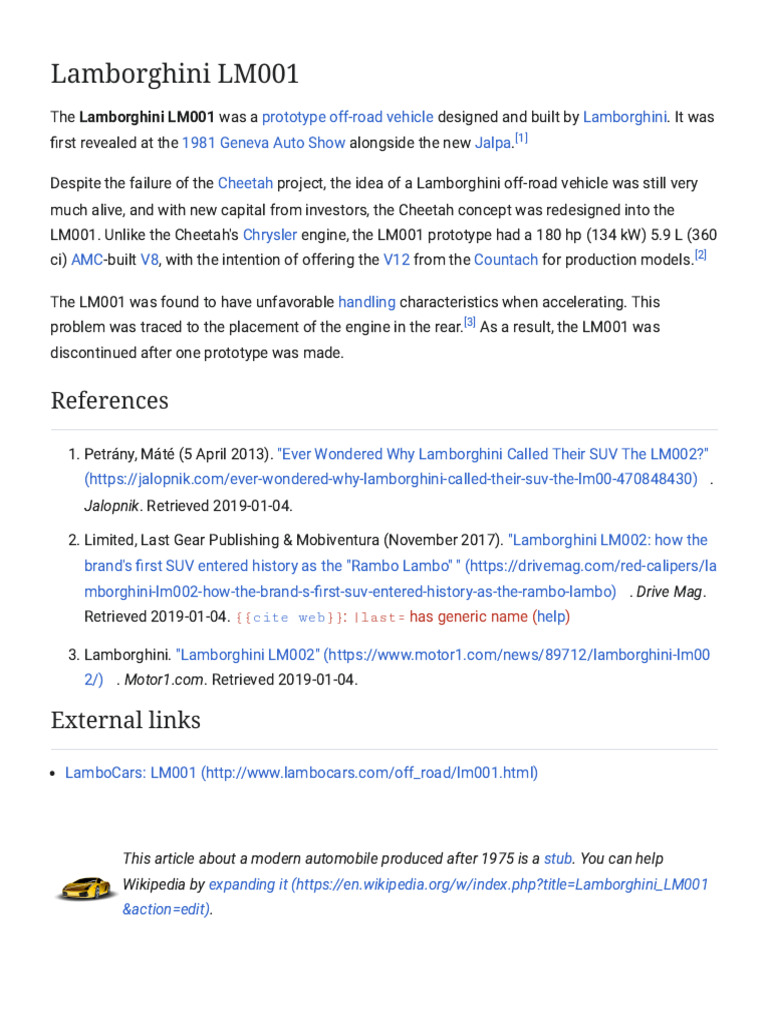 Lamborghini LM001

The Lamborghini LM001 was a prototype off-road vehicle designed and built by Lamborghini. It was first revealed at the 1981 Geneva Auto Show alongside the new Jalpa.$^{[1]}$

Despite the failure of the Cheetah project, the idea of a Lamborghini off-road vehicle was still very much alive, and with new capital from investors, the Cheetah concept was redesigned into the LM001. Unlike the Cheetah's Chrysler engine, the LM001 prototype had a 180 hp (134 kW) 5.9 L (360 ci) AMC-built V8, with the intention of offering the V12 from the Countach for production models.$^{[2]}$

The LM001 was found to have unfavorable handling characteristics when accelerating. This problem was traced to the placement of the engine in the rear.$^{[3]}$ As a result, the LM001 was discontinued after one prototype was made.

References

1. Petrány, Máté (5 April 2013). "Ever Wondered Why Lamborghini Called Their SUV The LM002?" (https://jalopnik.com/ever-wondered-why-lamborghini-called-their-suv-the-lm00-470848430) . Jalopnik. Retrieved 2019-01-04.

2. Limited, Last Gear Publishing & Mobiventura (November 2017). "Lamborghini LM002: how the brand's first SUV entered history as the "Rambo Lambo" " (https://drivemag.com/red-calipers/lamborghini-lm002-how-the-brand-s-first-suv-entered-history-as-the-rambo-lambo) . Drive Mag. Retrieved 2019-01-04. {{cite web}}: |last= has generic name (help)

3. Lamborghini. "Lamborghini LM002" (https://www.motor1.com/news/89712/lamborghini-lm002/) . Motor1.com. Retrieved 2019-01-04.

External links

• LamboCars: LM001 (http://www.lambocars.com/off_road/lm001.html)

This article about a modern automobile produced after 1975 is a stub. You can help Wikipedia by expanding it (https://en.wikipedia.org/w/index.php?title=Lamborghini_LM001&action=edit).